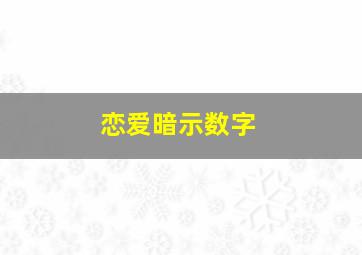 恋爱暗示数字